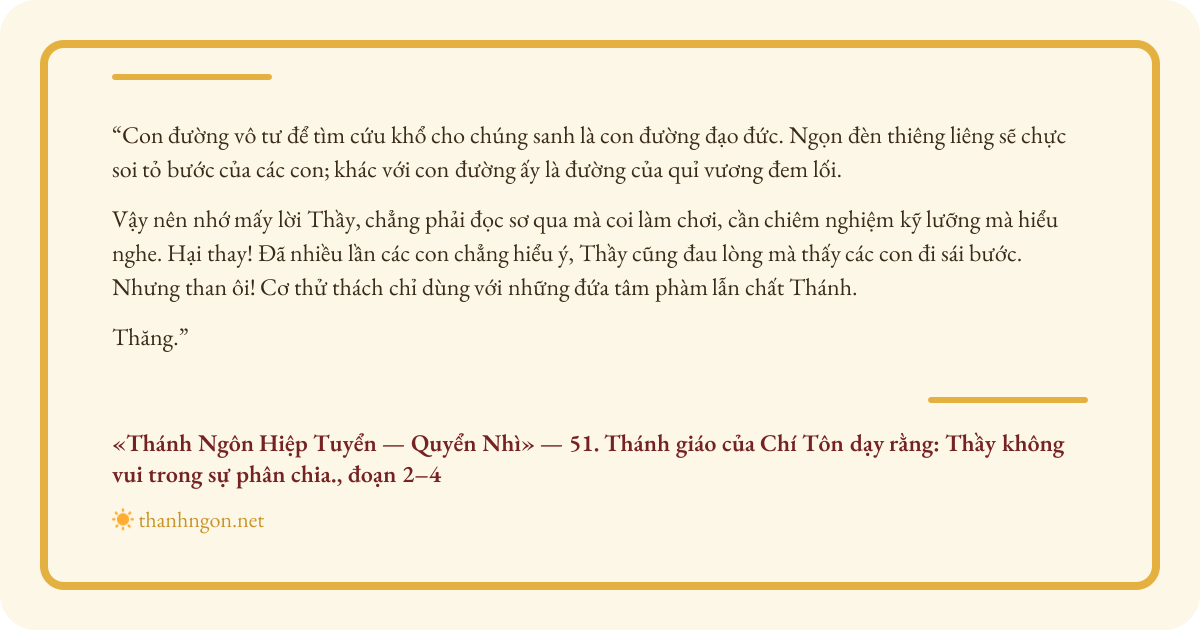 "Con đường vô tư để tìm cứu khổ cho chúng sanh là con đường đạo đức. Ngọn đèn thiêng liêng sẽ chực soi tỏ bước của các con; khác với con đường ấy là đường của quỉ vương đem lối.

Vậy nên nhớ mấy lời Thầy, chẳng phải đọc sơ qua mà coi làm chơi, cần chiêm nghiệm kỹ lưỡng mà hiểu nghe. Hại thay! Đã nhiều lần các con chẳng hiểu ý, Thầy cũng đau lòng mà thấy các con đi sái bước. Nhưng than ôi! Cơ thử thách chỉ dùng với những đứa tâm phàm lẫn chất Thánh.

Thăng."

«Thánh Ngôn Hiệp Tuyển — Quyển Nhì» — 51. Thánh giáo của Chí Tôn dạy rằng: Thầy không vui trong sự phân chia., đoạn 2–4

thanhngon.net